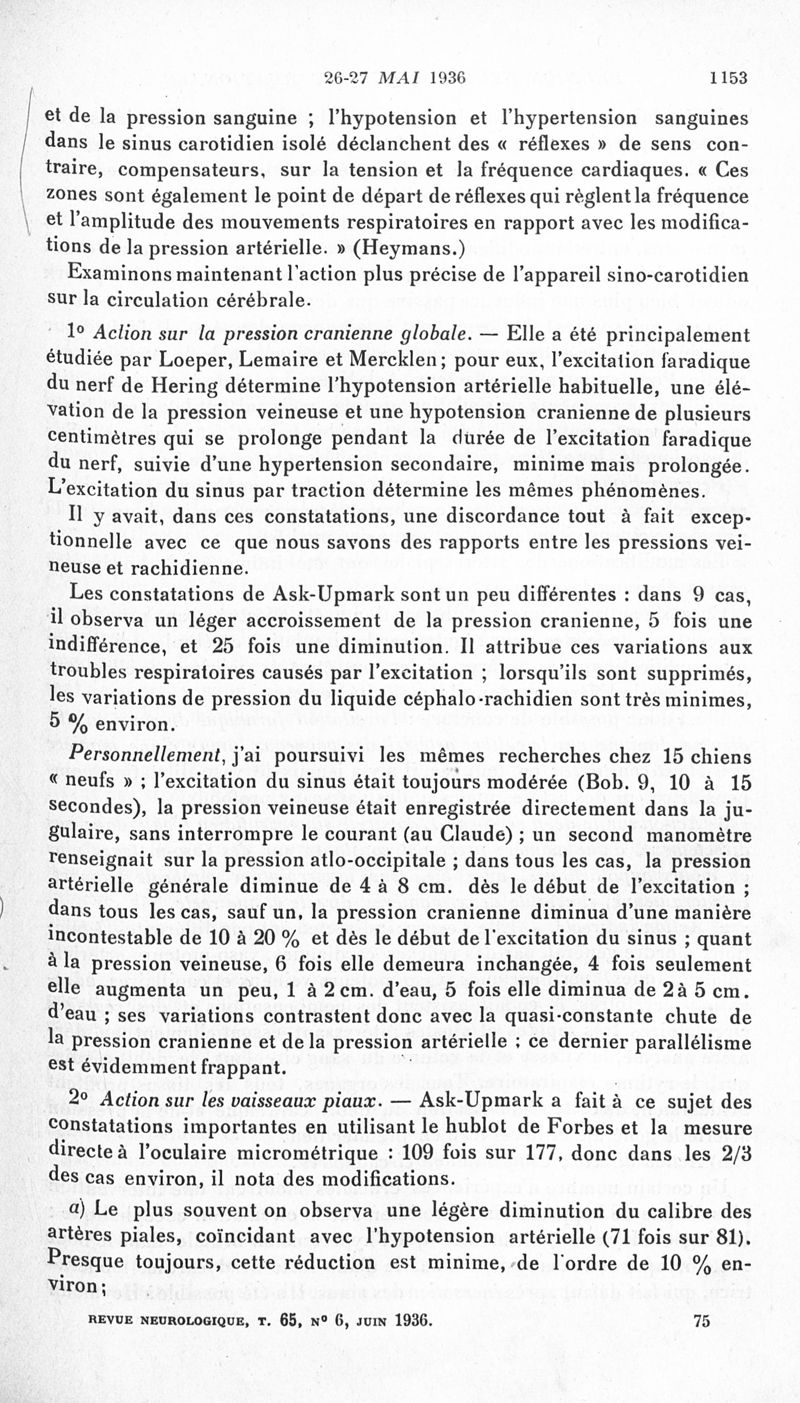 26-27 MAI 1936 1153

et de la pression sanguine ; l'hypotension et l'hypertension sanguines dans le sinus carotidien isolé déclanchent des « réflexes » de sens contraire, compensateurs, sur la tension et la fréquence cardiaques. « Ces zones sont également le point de départ de réflexes qui règlent la fréquence et l'amplitude des mouvements respiratoires en rapport avec les modifications de la pression artérielle. » (Heymans.)

Examinons maintenant l'action plus précise de l'appareil sino-carotidien sur la circulation cérébrale.

1° Action sur la pression cranienne globale. — Elle a été principalement étudiée par Loeper, Lemaire et Mercklen ; pour eux, l'excitation faradique du nerf de Hering détermine l'hypotension artérielle habituelle, une élévation de la pression veineuse et une hypotension cranienne de plusieurs centimètres qui se prolonge pendant la durée de l'excitation faradique du nerf, suivie d'une hypertension secondaire, minime mais prolongée. L'excitation du sinus par traction détermine les mêmes phénomènes.

Il y avait, dans ces constatations, une discordance tout à fait exceptionnelle avec ce que nous savons des rapports entre les pressions veineuse et rachidienne.

Les constatations de Ask-Upmark sont un peu différentes : dans 9 cas, il observa un léger accroissement de la pression cranienne, 5 fois une indifférence, et 25 fois une diminution. Il attribue ces variations aux troubles respiratoires causés par l'excitation ; lorsqu'ils sont supprimés, les variations de pression du liquide céphalo-rachidien sont très minimes, 5 % environ.

Personnellement, j'ai poursuivi les mêmes recherches chez 15 chiens « neufs » ; l'excitation du sinus était toujours modérée (Bob. 9, 10 à 15 secondes), la pression veineuse était enregistrée directement dans la jugulaire, sans interrompre le courant (au Claude) ; un second manomètre renseignait sur la pression atlo-occipitale ; dans tous les cas, la pression artérielle générale diminue de 4 à 8 cm. dès le début de l'excitation ; dans tous les cas, sauf un, la pression cranienne diminua d'une manière incontestable de 10 à 20 % et dès le début de l'excitation du sinus ; quant à la pression veineuse, 6 fois elle demeura inchangée, 4 fois seulement elle augmenta un peu, 1 à 2 cm. d'eau, 5 fois elle diminua de 2 à 5 cm. d'eau ; ses variations contrastent donc avec la quasi-constante chute de la pression cranienne et de la pression artérielle ; ce dernier parallélisme est évidemment frappant.

2° Action sur les vaisseaux piaux. — Ask-Upmark a fait à ce sujet des constatations importantes en utilisant le hublot de Forbes et la mesure directe à l'oculaire micrométrique : 109 fois sur 177, donc dans les 2/3 des cas environ, il nota des modifications.

a) Le plus souvent on observa une légère diminution du calibre des artères piales, coïncidant avec l'hypotension artérielle (71 fois sur 81). Presque toujours, cette réduction est minime, de l'ordre de 10 % environ ;

REVUE NEUROLOGIQUE, T. 65, N° 6, JUIN 1936. 75